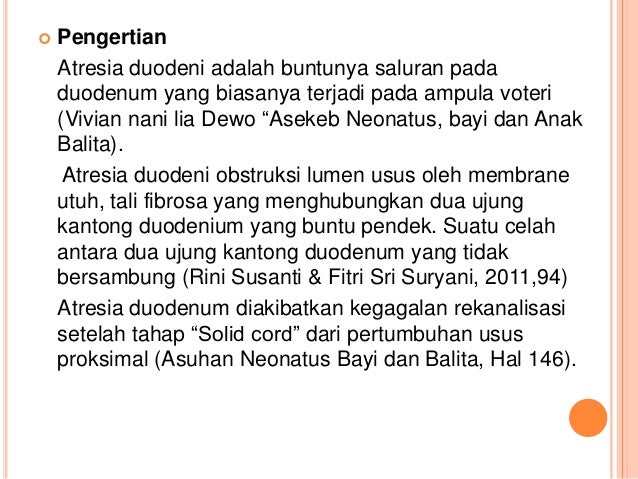 Pengertian

Atresia duodeni adalah buntunya saluran pada duodenum yang biasanya terjadi pada ampula voteri (Vivian nani lia Dewo “Asekeb Neonatus, bayi dan Anak Balita).

Atresia duodeni obstruksi lumen usus oleh membrane utuh, tali fibrosa yang menghubungkan dua ujung kantong duodenium yang buntu pendek. Suatu celah antara dua ujung kantong duodenum yang tidak bersambung (Rini Susanti & Fitri Sri Suryani, 2011,94)

Atresia duodenum diakibatkan kegagalan rekanalisasi setelah tahap “Solid cord” dari pertumbuhan usus proksimal (Asuhan Neonatus Bayi dan Balita, Hal 146).